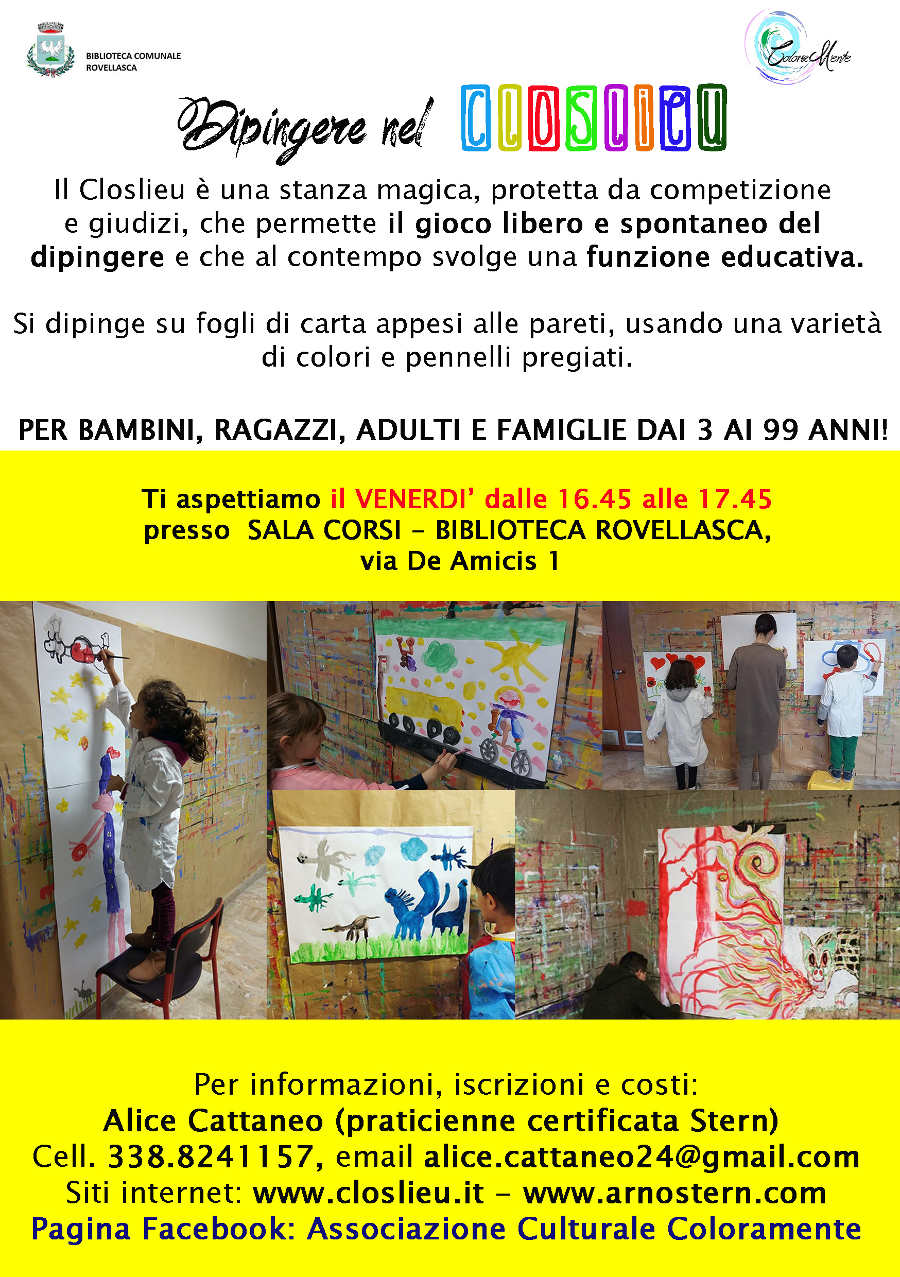 BIBLIOTECA COMUNALE ROVELLASCA

ColoraMente

Dipingere nel CLOSLIEU

Il Closlieu è una stanza magica, protetta da competizione e giudizi, che permette il gioco libero e spontaneo del dipingere e che al contempo svolge una funzione educativa.

Si dipinge su fogli di carta appesi alle pareti, usando una varietà di colori e pennelli pregiati.

PER BAMBINI, RAGAZZI, ADULTI E FAMIGLIE DAI 3 AI 99 ANNI!

Ti aspettiamo il VENERDI' dalle 16.45 alle 17.45
presso SALA CORSI - BIBLIOTECA ROVELLASCA,
via De Amicis 1

Per informazioni, iscrizioni e costi:
Alice Cattaneo (praticienne certificata Stern)
Cell. 338.8241157, email alice.cattaneo24@gmail.com
Siti internet: www.closlieu.it - www.arnostern.com
Pagina Facebook: Associazione Culturale Coloramente